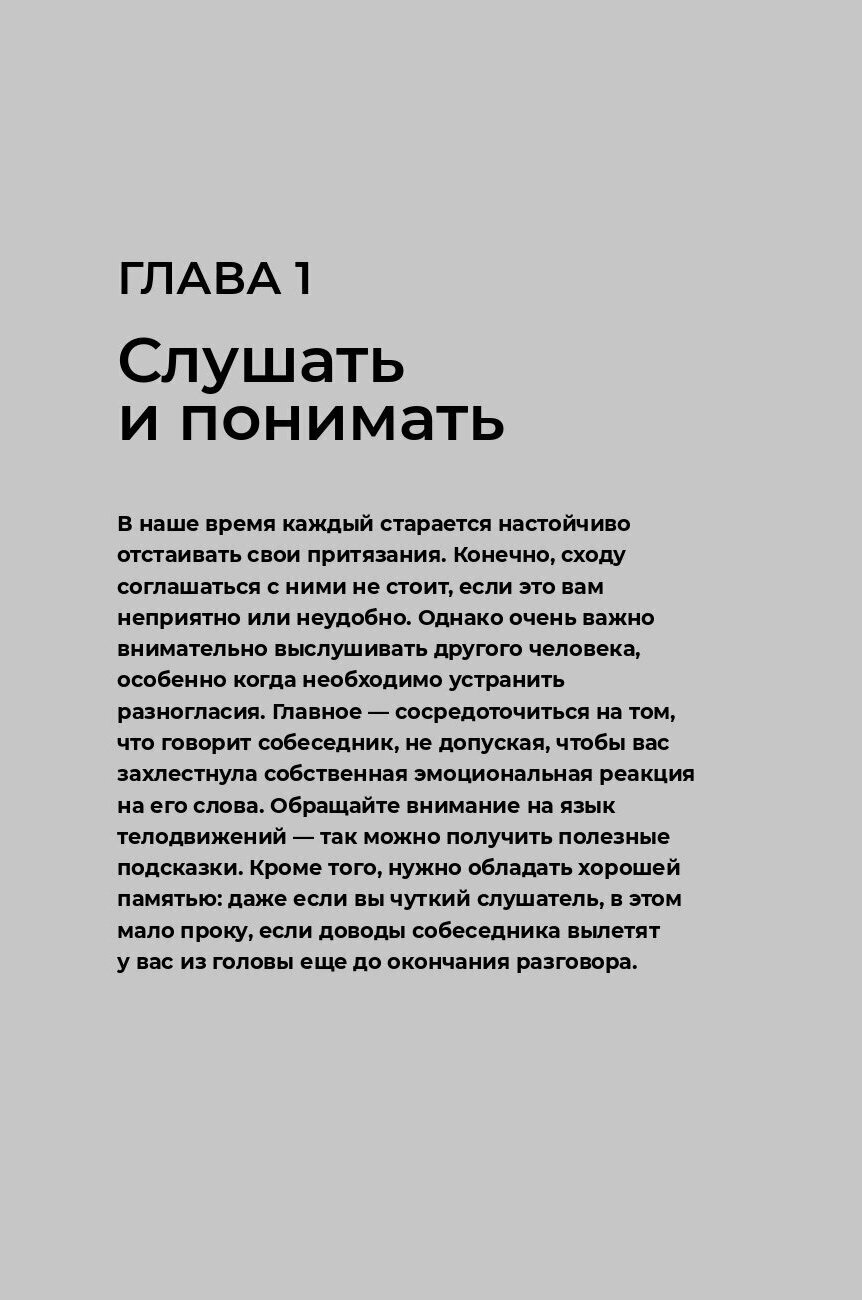 ГЛАВА 1

Слушать и понимать

В наше время каждый старается настойчиво отстаивать свои притязания. Конечно, сходу соглашаться с ними не стоит, если это вам неприятно или неудобно. Однако очень важно внимательно выслушивать другого человека, особенно когда необходимо устранить разногласия. Главное — сосредоточиться на том, что говорит собеседник, не допуская, чтобы вас захлестнула собственная эмоциональная реакция на его слова. Обращайте внимание на язык телодвижений — так можно получить полезные подсказки. Кроме того, нужно обладать хорошей памятью: даже если вы чуткий слушатель, в этом мало проку, если доводы собеседника вылетят у вас из головы еще до окончания разговора.